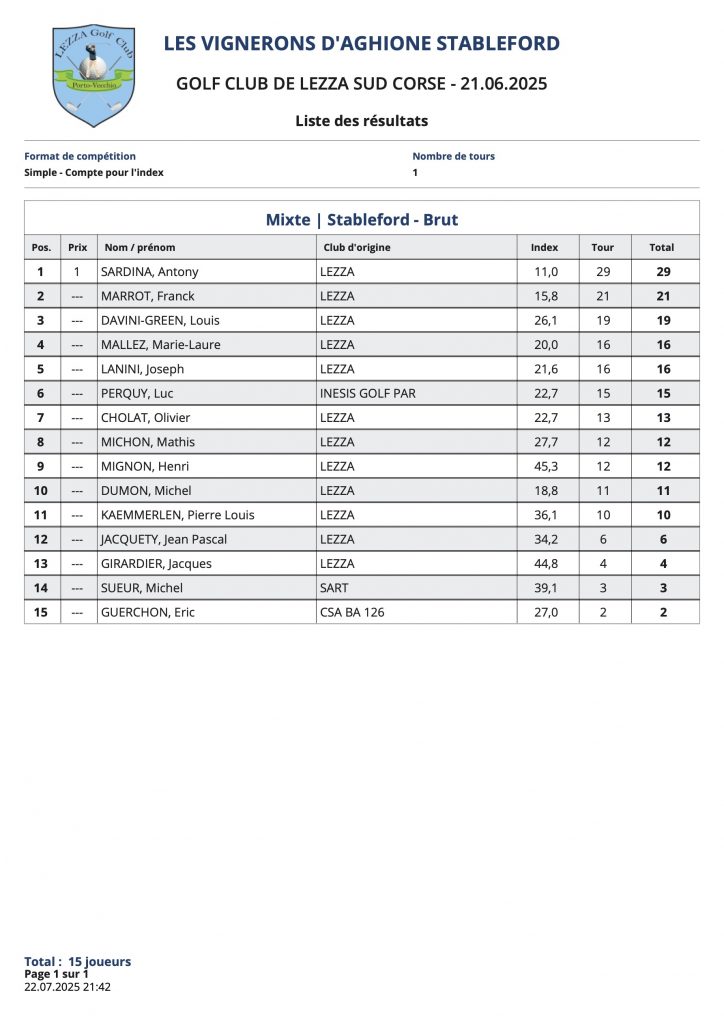 LEZZA Golf Club
Porto-Vecchio

LES VIGNERONS D'AGHIONE STABLEFORD

GOLF CLUB DE LEZZA SUD CORSE - 21.06.2025

Liste des résultats

Format de compétition
Simple - Compte pour l'index

Nombre de tours
1

Mixte | Stableford - Brut

| Pos. | Prix | Nom / prénom | Club d'origine | Index | Tour | Total |
|---|---|---|---|---|---|---|
| 1 | 1 | SARDINA, Antony | LEZZA | 11,0 | 29 | 29 |
| 2 | --- | MARROT, Franck | LEZZA | 15,8 | 21 | 21 |
| 3 | --- | DAVINI-GREEN, Louis | LEZZA | 26,1 | 19 | 19 |
| 4 | --- | MALLEZ, Marie-Laure | LEZZA | 20,0 | 16 | 16 |
| 5 | --- | LANINI, Joseph | LEZZA | 21,6 | 16 | 16 |
| 6 | --- | PERQUY, Luc | INESIS GOLF PAR | 22,7 | 15 | 15 |
| 7 | --- | CHOLAT, Olivier | LEZZA | 22,7 | 13 | 13 |
| 8 | --- | MICHON, Mathis | LEZZA | 27,7 | 12 | 12 |
| 9 | --- | MIGNON, Henri | LEZZA | 45,3 | 12 | 12 |
| 10 | --- | DUMON, Michel | LEZZA | 18,8 | 11 | 11 |
| 11 | --- | KAEMMERLEN, Pierre Louis | LEZZA | 36,1 | 10 | 10 |
| 12 | --- | JACQUETY, Jean Pascal | LEZZA | 34,2 | 6 | 6 |
| 13 | --- | GIRARDIER, Jacques | LEZZA | 44,8 | 4 | 4 |
| 14 | --- | SUEUR, Michel | SART | 39,1 | 3 | 3 |
| 15 | --- | GUERCHON, Eric | CSA BA 126 | 27,0 | 2 | 2 |

Total : 15 joueurs
Page 1 sur 1
22.07.2025 21:42